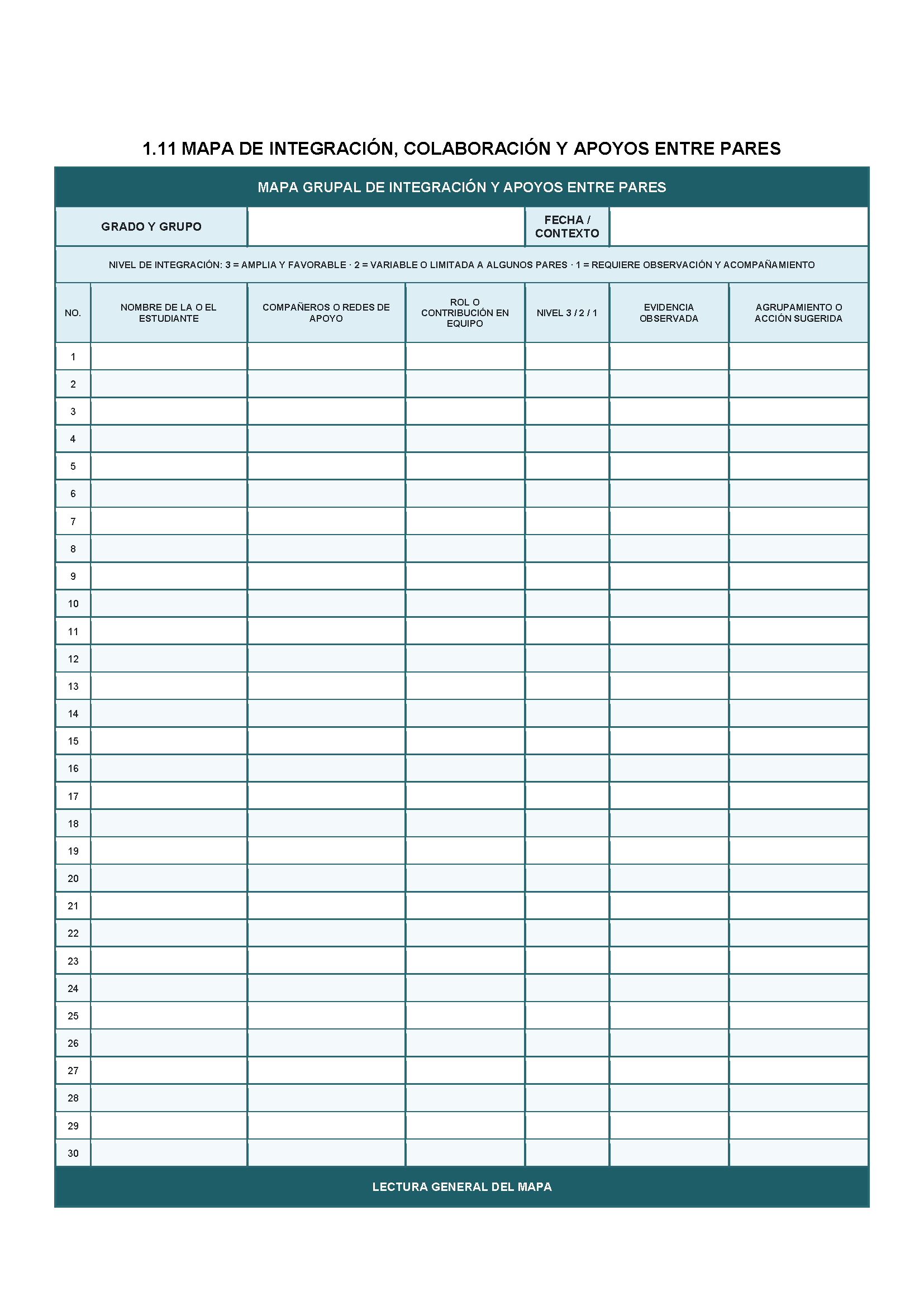 1.11 MAPA DE INTEGRACIÓN, COLABORACIÓN Y APOYOS ENTRE PARES

MAPA GRUPAL DE INTEGRACIÓN Y APOYOS ENTRE PARES

| GRADO Y GRUPO | | FECHA / CONTEXTO | |
|---|---|---|---|

NIVEL DE INTEGRACIÓN: 3 = AMPLIA Y FAVORABLE · 2 = VARIABLE O LIMITADA A ALGUNOS PARES · 1 = REQUIERE OBSERVACIÓN Y ACOMPAÑAMIENTO

| NO. | NOMBRE DE LA O EL ESTUDIANTE | COMPAÑEROS O REDES DE APOYO | ROL O CONTRIBUCIÓN EN EQUIPO | NIVEL 3 / 2 / 1 | EVIDENCIA OBSERVADA | AGRUPAMIENTO O ACCIÓN SUGERIDA |
|---|---|---|---|---|---|---|
| 1 | | | | | | |
| 2 | | | | | | |
| 3 | | | | | | |
| 4 | | | | | | |
| 5 | | | | | | |
| 6 | | | | | | |
| 7 | | | | | | |
| 8 | | | | | | |
| 9 | | | | | | |
| 10 | | | | | | |
| 11 | | | | | | |
| 12 | | | | | | |
| 13 | | | | | | |
| 14 | | | | | | |
| 15 | | | | | | |
| 16 | | | | | | |
| 17 | | | | | | |
| 18 | | | | | | |
| 19 | | | | | | |
| 20 | | | | | | |
| 21 | | | | | | |
| 22 | | | | | | |
| 23 | | | | | | |
| 24 | | | | | | |
| 25 | | | | | | |
| 26 | | | | | | |
| 27 | | | | | | |
| 28 | | | | | | |
| 29 | | | | | | |
| 30 | | | | | | |

LECTURA GENERAL DEL MAPA